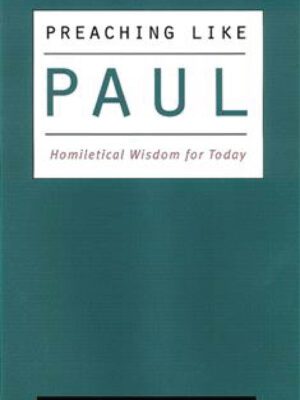 PREACHING LIKE

PAUL

Homiletical Wisdom for Today